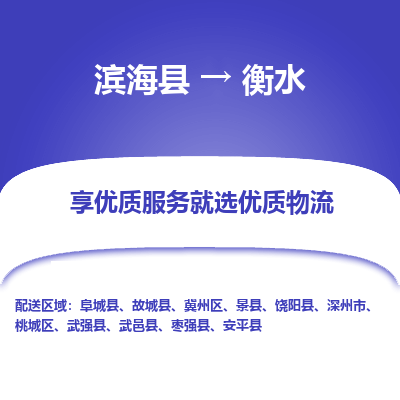 滨海县 → 衡水

享优质服务就选优质物流

配送区域：阜城县、故城县、冀州区、景县、饶阳县、深州市、桃城区、武强县、武邑县、枣强县、安平县